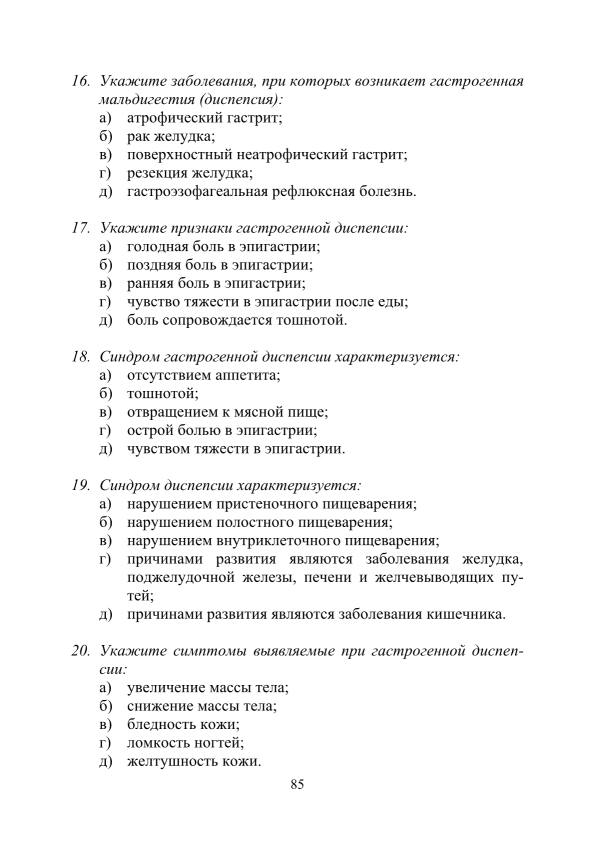 16. Укажите заболевания, при которых возникает гастрогенная мальдигестия (диспепсия):
а) атрофический гастрит;
б) рак желудка;
в) поверхностный неатрофический гастрит;
г) резекция желудка;
д) гастроэзофагеальная рефлюксная болезнь.

17. Укажите признаки гастрогенной диспепсии:
а) голодная боль в эпигастрии;
б) поздняя боль в эпигастрии;
в) ранняя боль в эпигастрии;
г) чувство тяжести в эпигастрии после еды;
д) боль сопровождается тошнотой.

18. Синдром гастрогенной диспепсии характеризуется:
а) отсутствием аппетита;
б) тошнотой;
в) отвращением к мясной пище;
г) острой болью в эпигастрии;
д) чувством тяжести в эпигастрии.

19. Синдром диспепсии характеризуется:
а) нарушением пристеночного пищеварения;
б) нарушением полостного пищеварения;
в) нарушением внутриклеточного пищеварения;
г) причинами развития являются заболевания желудка, поджелудочной железы, печени и желчевыводящих путей;
д) причинами развития являются заболевания кишечника.

20. Укажите симптомы выявляемые при гастрогенной диспепсии:
а) увеличение массы тела;
б) снижение массы тела;
в) бледность кожи;
г) ломкость ногтей;
д) желтушность кожи.

85